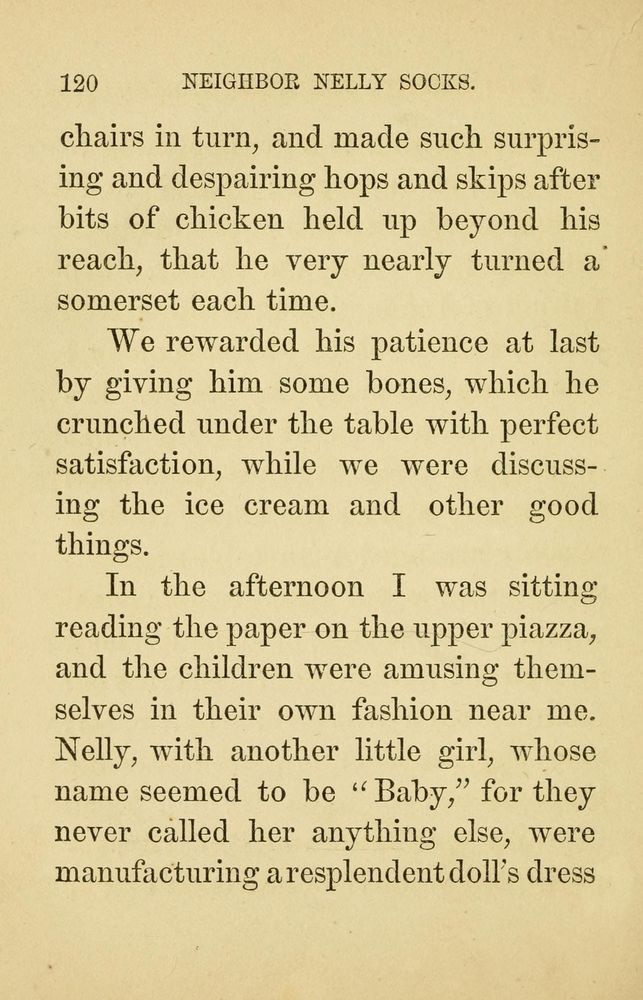 120 NEIGHBOR NELLY SOCKS.

chairs in turn, and made such surprising and despairing hops and skips after bits of chicken held up beyond his reach, that he very nearly turned a somerset each time.

We rewarded his patience at last by giving him some bones, which he crunched under the table with perfect satisfaction, while we were discussing the ice cream and other good things.

In the afternoon I was sitting reading the paper on the upper piazza, and the children were amusing themselves in their own fashion near me. Nelly, with another little girl, whose name seemed to be "Baby," for they never called her anything else, were manufacturing a resplendent doll's dress